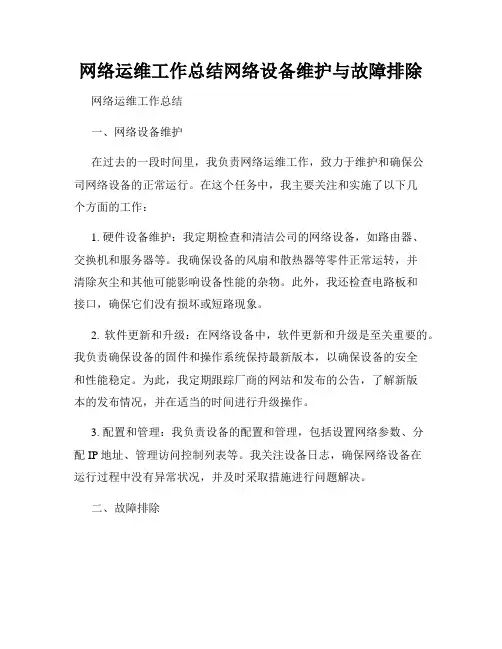 网络运维工作总结网络设备维护与故障排除

网络运维工作总结

一、网络设备维护

在过去的一段时间里，我负责网络运维工作，致力于维护和确保公司网络设备的正常运行。在这个任务中，我主要关注和实施了以下几个方面的工作：

1. 硬件设备维护：我定期检查和清洁公司的网络设备，如路由器、交换机和服务器等。我确保设备的风扇和散热器等零件正常运转，并清除灰尘和其他可能影响设备性能的杂物。此外，我还检查电路板和接口，确保它们没有损坏或短路现象。

2. 软件更新和升级：在网络设备中，软件更新和升级是至关重要的。我负责确保设备的固件和操作系统保持最新版本，以确保设备的安全和性能稳定。为此，我定期跟踪厂商的网站和发布的公告，了解新版本的发布情况，并在适当的时间进行升级操作。

3. 配置和管理：我负责设备的配置和管理，包括设置网络参数、分配 IP 地址、管理访问控制列表等。我关注设备日志，确保网络设备在运行过程中没有异常状况，并及时采取措施进行问题解决。

二、故障排除